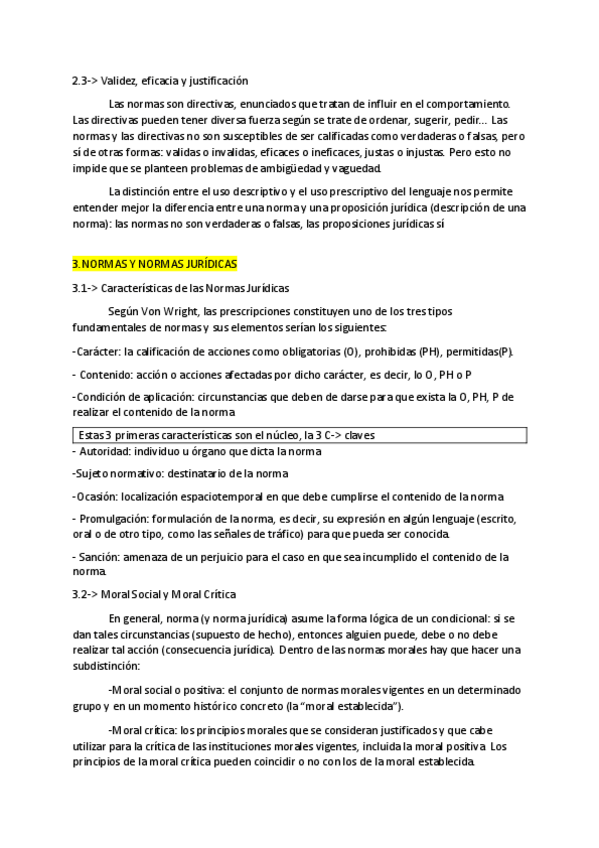 2.3-> Validez, eficacia y justificación

Las normas son directivas, enunciados que tratan de influir en el comportamiento. Las directivas pueden tener diversa fuerza según se trate de ordenar, sugerir, pedir... Las normas y las directivas no son susceptibles de ser calificadas como verdaderas o falsas, pero sí de otras formas: validas o invalidas, eficaces o ineficaces, justas o injustas. Pero esto no impide que se planteen problemas de ambigüedad y vaguedad.

La distinción entre el uso descriptivo y el uso prescriptivo del lenguaje nos permite entender mejor la diferencia entre una norma y una proposición jurídica (descripción de una norma): las normas no son verdaderas o falsas, las proposiciones jurídicas sí

3. NORMAS Y NORMAS JURÍDICAS

3.1-> Características de las Normas Jurídicas

Según Von Wright, las prescripciones constituyen uno de los tres tipos fundamentales de normas y sus elementos serían los siguientes:

-Carácter: la calificación de acciones como obligatorias (O), prohibidas (PH), permitidas(P).

- Contenido: acción o acciones afectadas por dicho carácter, es decir, lo O, PH o P

-Condición de aplicación: circunstancias que deben de darse para que exista la O, PH, P de realizar el contenido de la norma

Estas 3 primeras características son el núcleo, la 3 C-> claves

- Autoridad: individuo u órgano que dicta la norma

-Sujeto normativo: destinatario de la norma

-Ocasión: localización espaciotemporal en que debe cumplirse el contenido de la norma

- Promulgación: formulación de la norma, es decir, su expresión en algún lenguaje (escrito, oral o de otro tipo, como las señales de tráfico) para que pueda ser conocida.

- Sanción: amenaza de un perjuicio para el caso en que sea incumplido el contenido de la norma.

3.2-> Moral Social y Moral Crítica

En general, norma (y norma jurídica) asume la forma lógica de un condicional: si se dan tales circunstancias (supuesto de hecho), entonces alguien puede, debe o no debe realizar tal acción (consecuencia jurídica). Dentro de las normas morales hay que hacer una subdistinción:

-Moral social o positiva: el conjunto de normas morales vigentes en un determinado grupo y en un momento histórico concreto (la "moral establecida").

-Moral crítica: los principios morales que se consideran justificados y que cabe utilizar para la crítica de las instituciones morales vigentes, incluida la moral positiva. Los principios de la moral crítica pueden coincidir o no con los de la moral establecida.